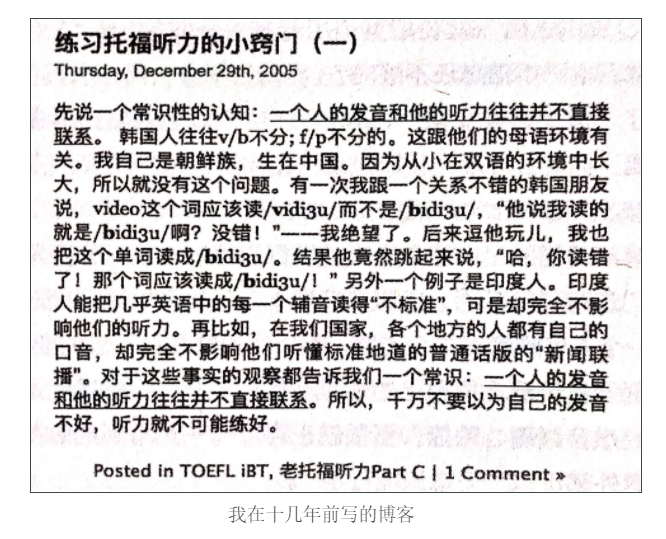 练习托福听力的小窍门（一）

Thursday, December 29th, 2005

先说一个常识性的认知：一个人的发音和他的听力往往并不直接联系。韩国人往往v/b不分；f/p不分的。这跟他们的母语环境有关。我自己是朝鲜族，生在中国。因为从小在双语的环境中长大，所以就没有这个问题。有一次我跟一个关系不错的韩国朋友说，video这个词应该读/vidiʒu/而不是/bidiʒu/，“他说我读的就是/bidiʒu/啊？没错！”——我绝望了。后来逗他玩儿，我也把这个单词读成/bidiʒu/。结果他竟然跳起来说，“哈，你读错了！那个词应该读成/bidiʒu/！”另外一个例子是印度人。印度人能把几乎英语中的每一个辅音读得“不标准”，可是却完全不影响他们的听力。再比如，在我们国家，各个地方的人都有自己的口音，却完全不影响他们听懂标准地道的普通话版的“新闻联播”。对于这些事实的观察都告诉我们一个常识：一个人的发音和他的听力往往并不直接联系。所以，千万不要以为自己的发音不好，听力就不可能练好。

Posted in TOEFL iBT, 老托福听力Part C | 1 Comment »

我在十几年前写的博客